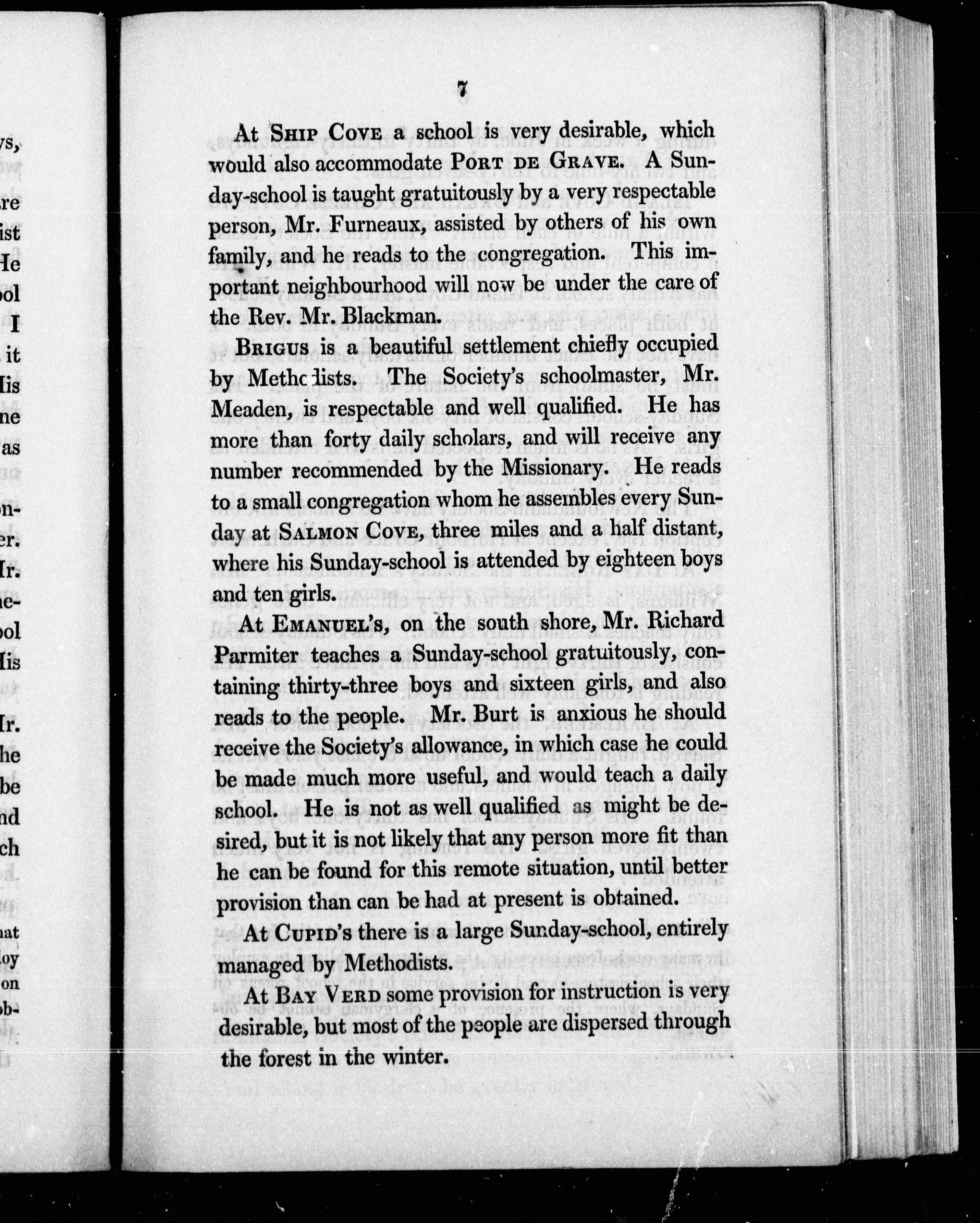 7

At SHIP COVE a school is very desirable, which would also accommodate PORT DE GRAVE. A Sunday-school is taught gratuitously by a very respectable person, Mr. Furneaux, assisted by others of his own family, and he reads to the congregation. This important neighbourhood will now be under the care of the Rev. Mr. Blackman.

BRIGUS is a beautiful settlement chiefly occupied by Methodists. The Society's schoolmaster, Mr. Meaden, is respectable and well qualified. He has more than forty daily scholars, and will receive any number recommended by the Missionary. He reads to a small congregation whom he assembles every Sunday at SALMON COVE, three miles and a half distant, where his Sunday-school is attended by eighteen boys and ten girls.

At EMANUEL'S, on the south shore, Mr. Richard Parmiter teaches a Sunday-school gratuitously, containing thirty-three boys and sixteen girls, and also reads to the people. Mr. Burt is anxious he should receive the Society's allowance, in which case he could be made much more useful, and would teach a daily school. He is not as well qualified as might be desired, but it is not likely that any person more fit than he can be found for this remote situation, until better provision than can be had at present is obtained.

At CUPID'S there is a large Sunday-school, entirely managed by Methodists.

At BAY VERD some provision for instruction is very desirable, but most of the people are dispersed through the forest in the winter.